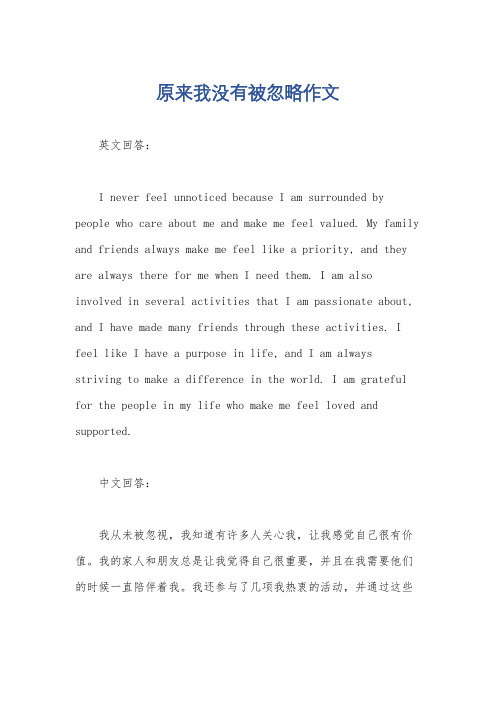 原来我没有被忽略作文

英文回答：

I never feel unnoticed because I am surrounded by people who care about me and make me feel valued. My family and friends always make me feel like a priority, and they are always there for me when I need them. I am also involved in several activities that I am passionate about, and I have made many friends through these activities. I feel like I have a purpose in life, and I am always striving to make a difference in the world. I am grateful for the people in my life who make me feel loved and supported.

中文回答：

我从未被忽视，我知道有许多人关心我，让我感觉自己很有价值。我的家人和朋友总是让我觉得自己很重要，并且在我需要他们的时候一直陪伴着我。我还参与了几项我热衷的活动，并通过这些